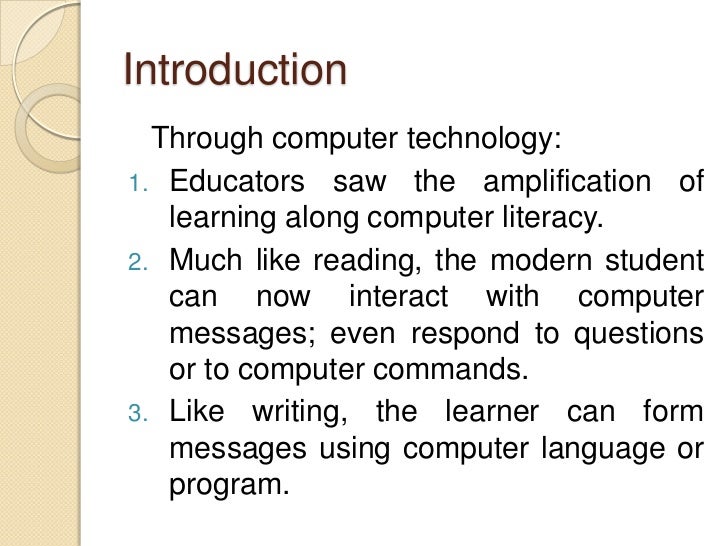 Introduction

Through computer technology:

1. Educators saw the amplification of learning along computer literacy.
2. Much like reading, the modern student can now interact with computer messages; even respond to questions or to computer commands.
3. Like writing, the learner can form messages using computer language or program.